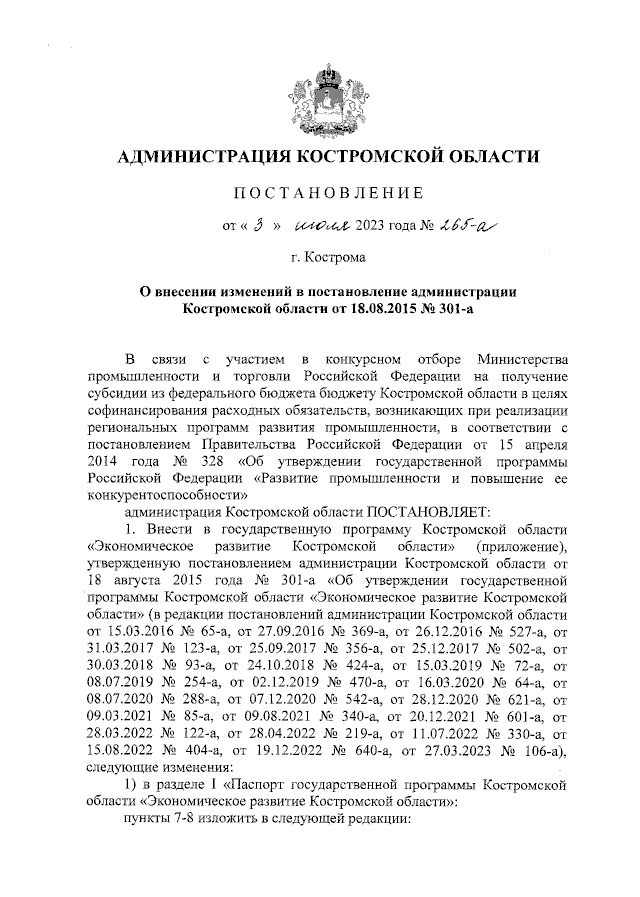 АДМИНИСТРАЦИЯ КОСТРОМСКОЙ ОБЛАСТИ

ПОСТАНОВЛЕНИЕ

от « 3 » июля 2023 года № 265-а

г. Кострома

О внесении изменений в постановление администрации Костромской области от 18.08.2015 № 301-а

В связи с участием в конкурсном отборе Министерства промышленности и торговли Российской Федерации на получение субсидии из федерального бюджета бюджету Костромской области в целях софинансирования расходных обязательств, возникающих при реализации региональных программ развития промышленности, в соответствии с постановлением Правительства Российской Федерации от 15 апреля 2014 года № 328 «Об утверждении государственной программы Российской Федерации «Развитие промышленности и повышение ее конкурентоспособности»

администрация Костромской области ПОСТАНОВЛЯЕТ:

1. Внести в государственную программу Костромской области «Экономическое развитие Костромской области» (приложение), утвержденную постановлением администрации Костромской области от 18 августа 2015 года № 301-а «Об утверждении государственной программы Костромской области «Экономическое развитие Костромской области» (в редакции постановлений администрации Костромской области от 15.03.2016 № 65-а, от 27.09.2016 № 369-а, от 26.12.2016 № 527-а, от 31.03.2017 № 123-а, от 25.09.2017 № 356-а, от 25.12.2017 № 502-а, от 30.03.2018 № 93-а, от 24.10.2018 № 424-а, от 15.03.2019 № 72-а, от 08.07.2019 № 254-а, от 02.12.2019 № 470-а, от 16.03.2020 № 64-а, от 08.07.2020 № 288-а, от 07.12.2020 № 542-а, от 28.12.2020 № 621-а, от 09.03.2021 № 85-а, от 09.08.2021 № 340-а, от 20.12.2021 № 601-а, от 28.03.2022 № 122-а, от 28.04.2022 № 219-а, от 11.07.2022 № 330-а, от 15.08.2022 № 404-а, от 19.12.2022 № 640-а, от 27.03.2023 № 106-а), следующие изменения:

1) в разделе I «Паспорт государственной программы Костромской области «Экономическое развитие Костромской области»:

пункты 7-8 изложить в следующей редакции: